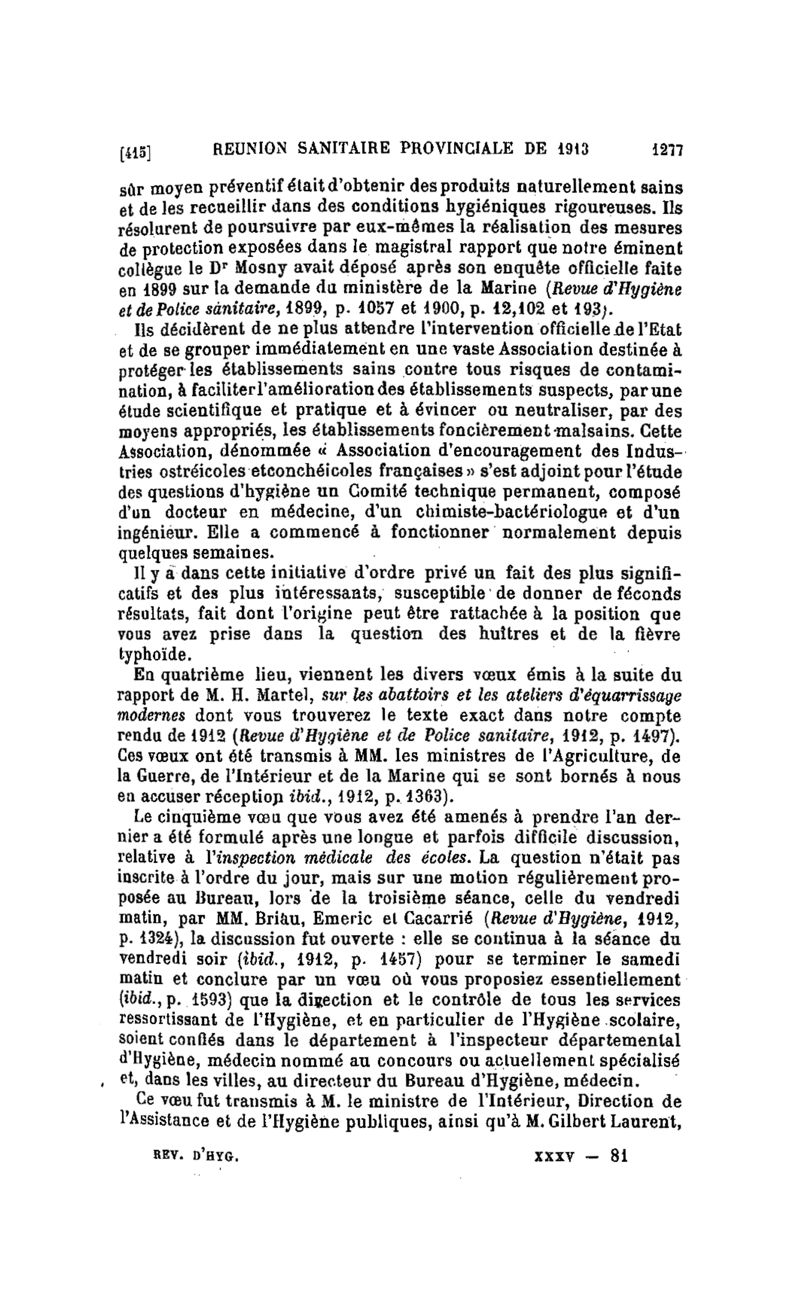 [415] REUNION SANITAIRE PROVINCIALE DE 1913 1277

sûr moyen préventif était d'obtenir des produits naturellement sains et de les recueillir dans des conditions hygiéniques rigoureuses. Ils résolurent de poursuivre par eux-mêmes la réalisation des mesures de protection exposées dans le magistral rapport que notre éminent collègue le Dr Mosny avait déposé après son enquête officielle faite en 1899 sur la demande du ministère de la Marine (Revue d'Hygiène et de Police sanitaire, 1899, p. 1057 et 1900, p. 12,102 et 193).

Ils décidèrent de ne plus attendre l'intervention officielle de l'Etat et de se grouper immédiatement en une vaste Association destinée à protéger les établissements sains contre tous risques de contamination, à faciliter l'amélioration des établissements suspects, par une étude scientifique et pratique et à évincer ou neutraliser, par des moyens appropriés, les établissements foncièrement malsains. Cette Association, dénommée « Association d'encouragement des Industries ostréicoles et conchéicoles françaises » s'est adjoint pour l'étude des questions d'hygiène un Comité technique permanent, composé d'un docteur en médecine, d'un chimiste-bactériologue et d'un ingénieur. Elle a commencé à fonctionner normalement depuis quelques semaines.

Il y a dans cette initiative d'ordre privé un fait des plus significatifs et des plus intéressants, susceptible de donner de féconds résultats, fait dont l'origine peut être rattachée à la position que vous avez prise dans la question des huîtres et de la fièvre typhoïde.

En quatrième lieu, viennent les divers vœux émis à la suite du rapport de M. H. Martel, sur les abattoirs et les ateliers d'équarrissage modernes dont vous trouverez le texte exact dans notre compte rendu de 1912 (Revue d'Hygiène et de Police sanitaire, 1912, p. 1497). Ces vœux ont été transmis à MM. les ministres de l'Agriculture, de la Guerre, de l'Intérieur et de la Marine qui se sont bornés à nous en accuser réception ibid., 1912, p. 1363).

Le cinquième vœu que vous avez été amenés à prendre l'an dernier a été formulé après une longue et parfois difficile discussion, relative à l'inspection médicale des écoles. La question n'était pas inscrite à l'ordre du jour, mais sur une motion régulièrement proposée au Bureau, lors de la troisième séance, celle du vendredi matin, par MM. Briau, Emeric et Cacarrié (Revue d'Hygiène, 1912, p. 1324), la discussion fut ouverte : elle se continua à la séance du vendredi soir (ibid., 1912, p. 1457) pour se terminer le samedi matin et conclure par un vœu où vous proposiez essentiellement (ibid., p. 1593) que la direction et le contrôle de tous les services ressortissant de l'Hygiène, et en particulier de l'Hygiène scolaire, soient confiés dans le département à l'inspecteur départemental d'Hygiène, médecin nommé au concours ou actuellement spécialisé et, dans les villes, au directeur du Bureau d'Hygiène, médecin.

Ce vœu fut transmis à M. le ministre de l'Intérieur, Direction de l'Assistance et de l'Hygiène publiques, ainsi qu'à M. Gilbert Laurent,

REV. D'HYG. XXXV — 81